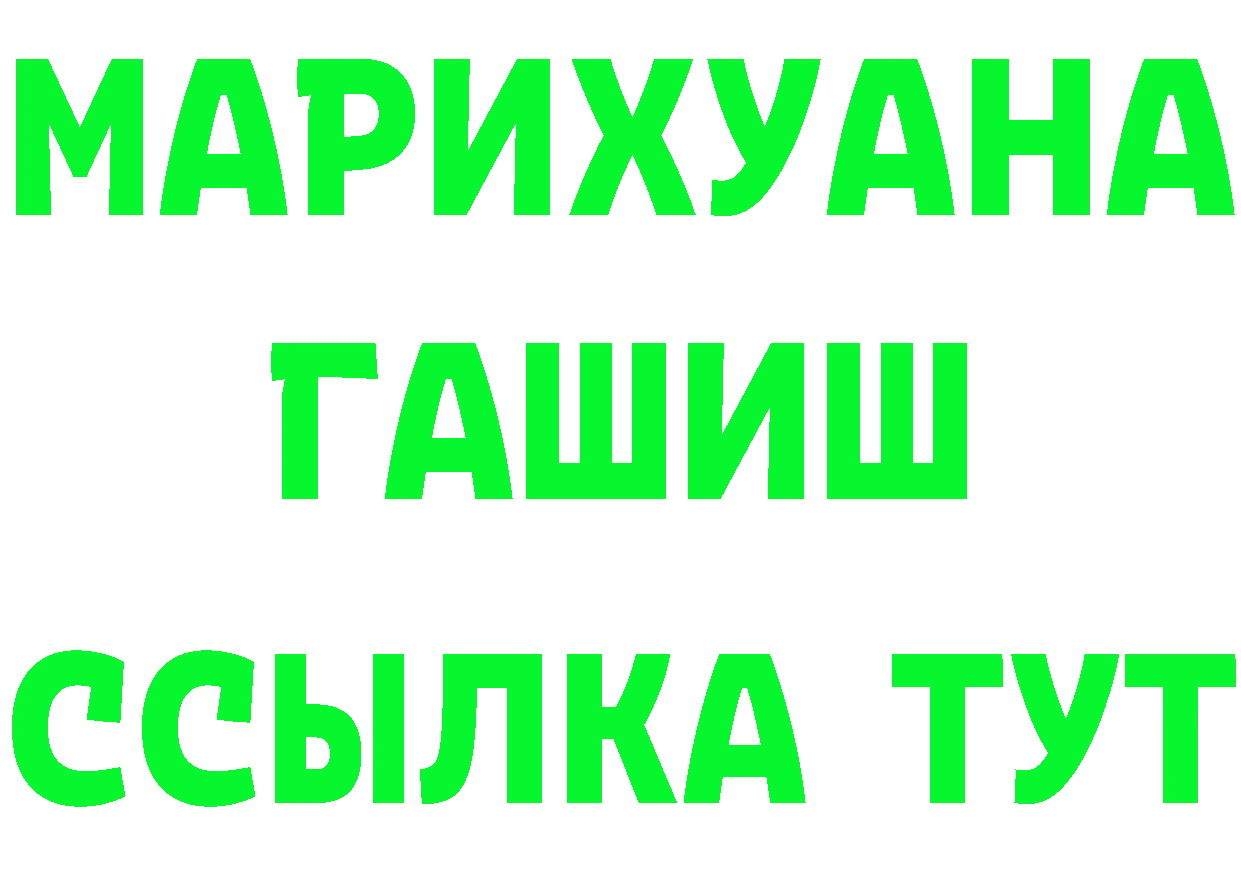 МАРИХУАНА
ГАШИШ
ССЫЛКА ТУТ